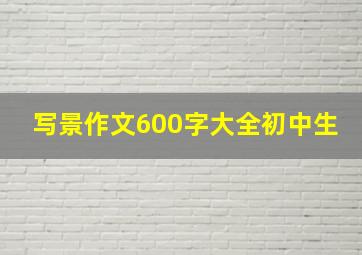 写景作文600字大全初中生